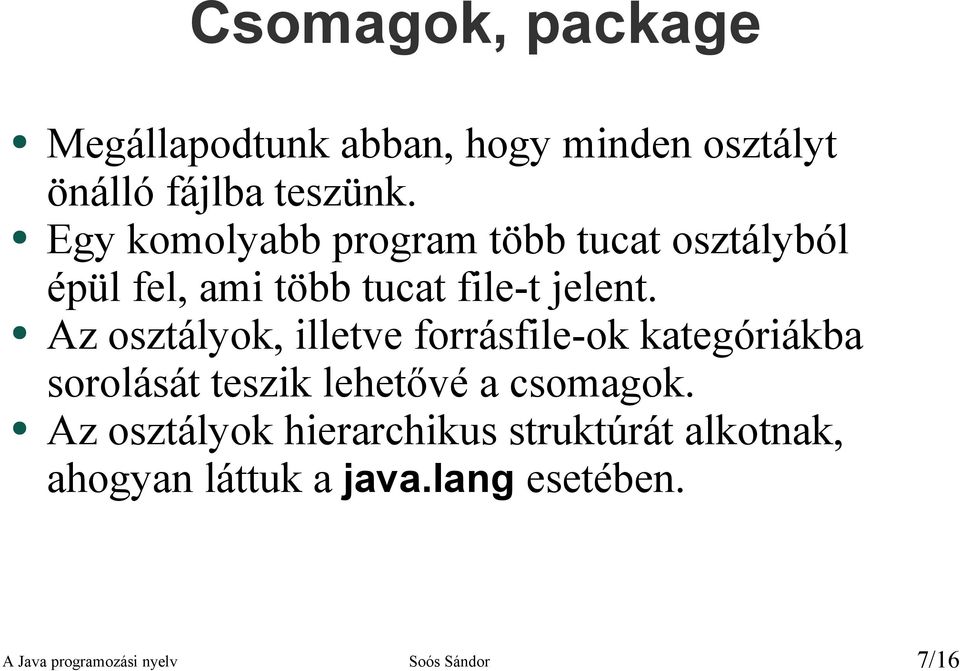 Csomagok, package

• Megállapodtunk abban, hogy minden osztályt önálló fájlba teszünk.
• Egy komolyabb program több tucat osztályból épül fel, ami több tucat file-t jelent.
• Az osztályok, illetve forrásfile-ok kategóriákba sorolását teszik lehetővé a csomagok.
• Az osztályok hierarchikus struktúrát alkotnak, ahogyan láttuk a java.lang esetében.

A Java programozási nyelv Soós Sándor 7/16